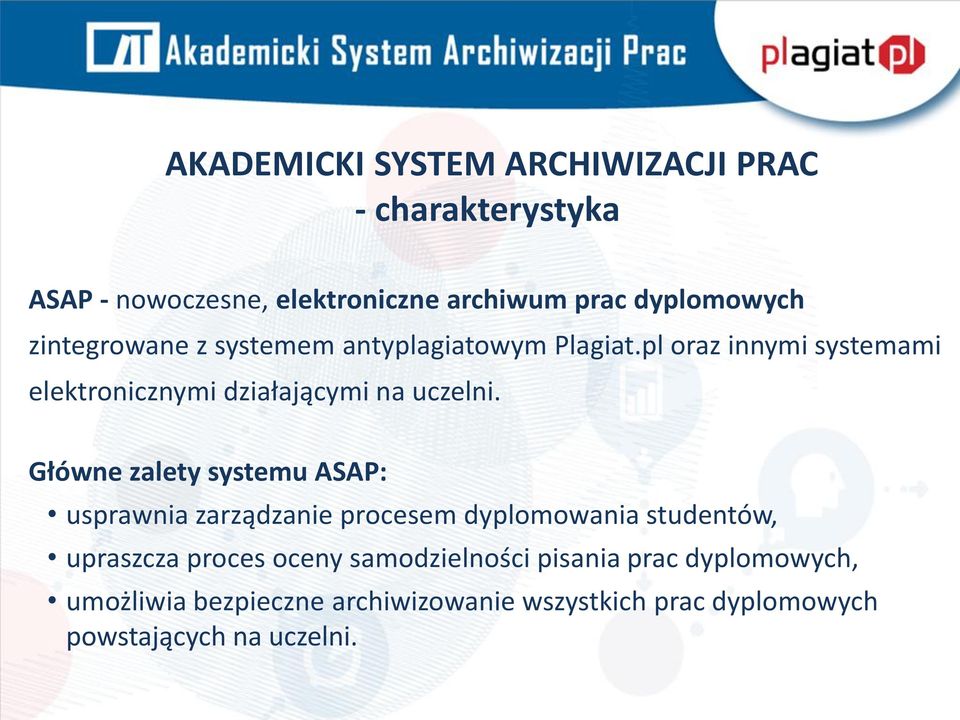 Akademicki System Archiwizacji Prac

plagiat.pl

AKADEMICKI SYSTEM ARCHIWIZACJI PRAC - charakterystyka

ASAP - nowoczesne, elektroniczne archiwum prac dyplomowych zintegrowane z systemem antyplagiatowym Plagiat.pl oraz innymi systemami elektronicznymi działającymi na uczelni.

Główne zalety systemu ASAP:
• usprawnia zarządzanie procesem dyplomowania studentów,
• upraszcza proces oceny samodzielności pisania prac dyplomowych,
• umożliwia bezpieczne archiwizowanie wszystkich prac dyplomowych powstających na uczelni.